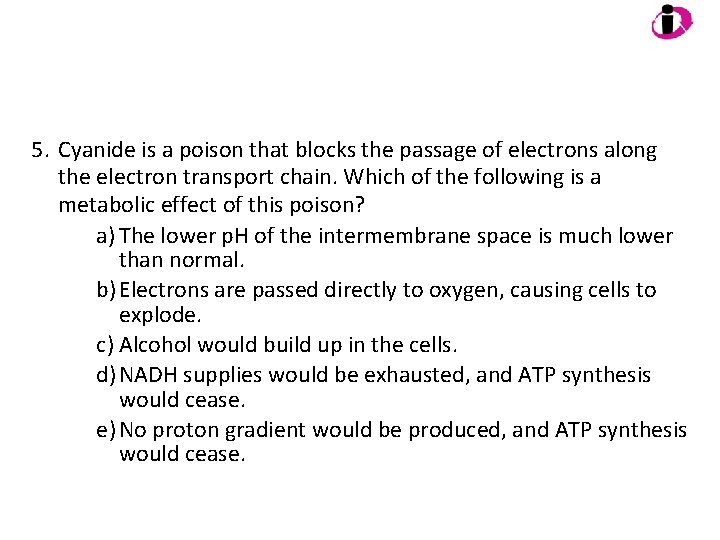 5. Cyanide is a poison that blocks the passage of electrons along the electron transport chain. Which of the following is a metabolic effect of this poison?

a) The lower pH of the intermembrane space is much lower than normal.
b) Electrons are passed directly to oxygen, causing cells to explode.
c) Alcohol would build up in the cells.
d) NADH supplies would be exhausted, and ATP synthesis would cease.
e) No proton gradient would be produced, and ATP synthesis would cease.